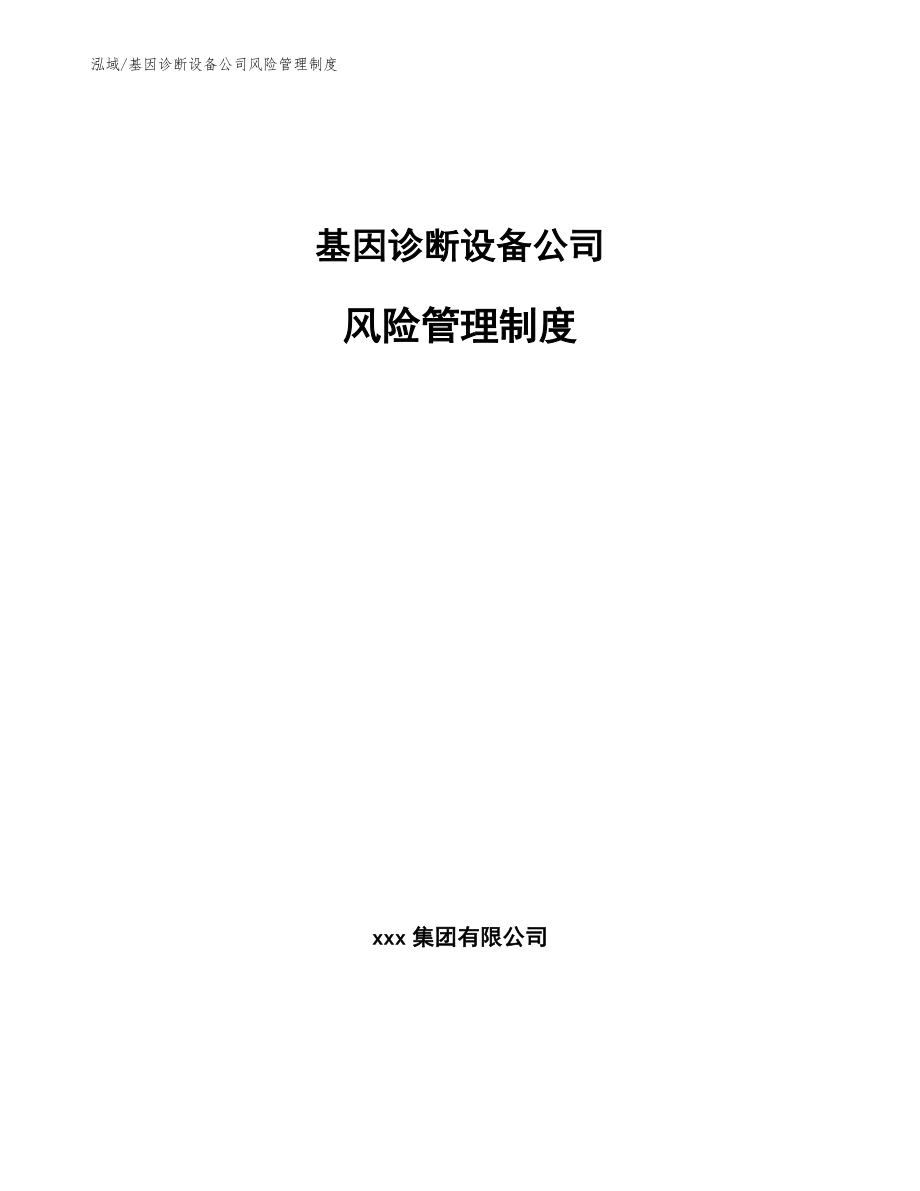 泓域/基因诊断设备公司风险管理制度

基因诊断设备公司

风险管理制度

xxx 集团有限公司